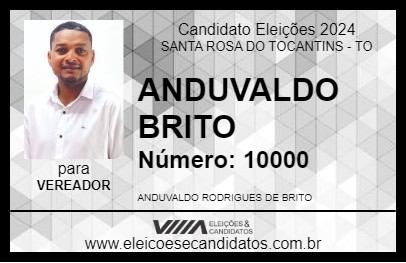 Candidato Eleições 2024
SANTA ROSA DO TOCANTINS - TO

ANDUVALDO BRITO

Número: 10000

para
VEREADOR

ANDUVALDO RODRIGUES DE BRITO

VIIIA ELEIÇÕES & CANDIDATOS

www.eleicoesecandidatos.com.br